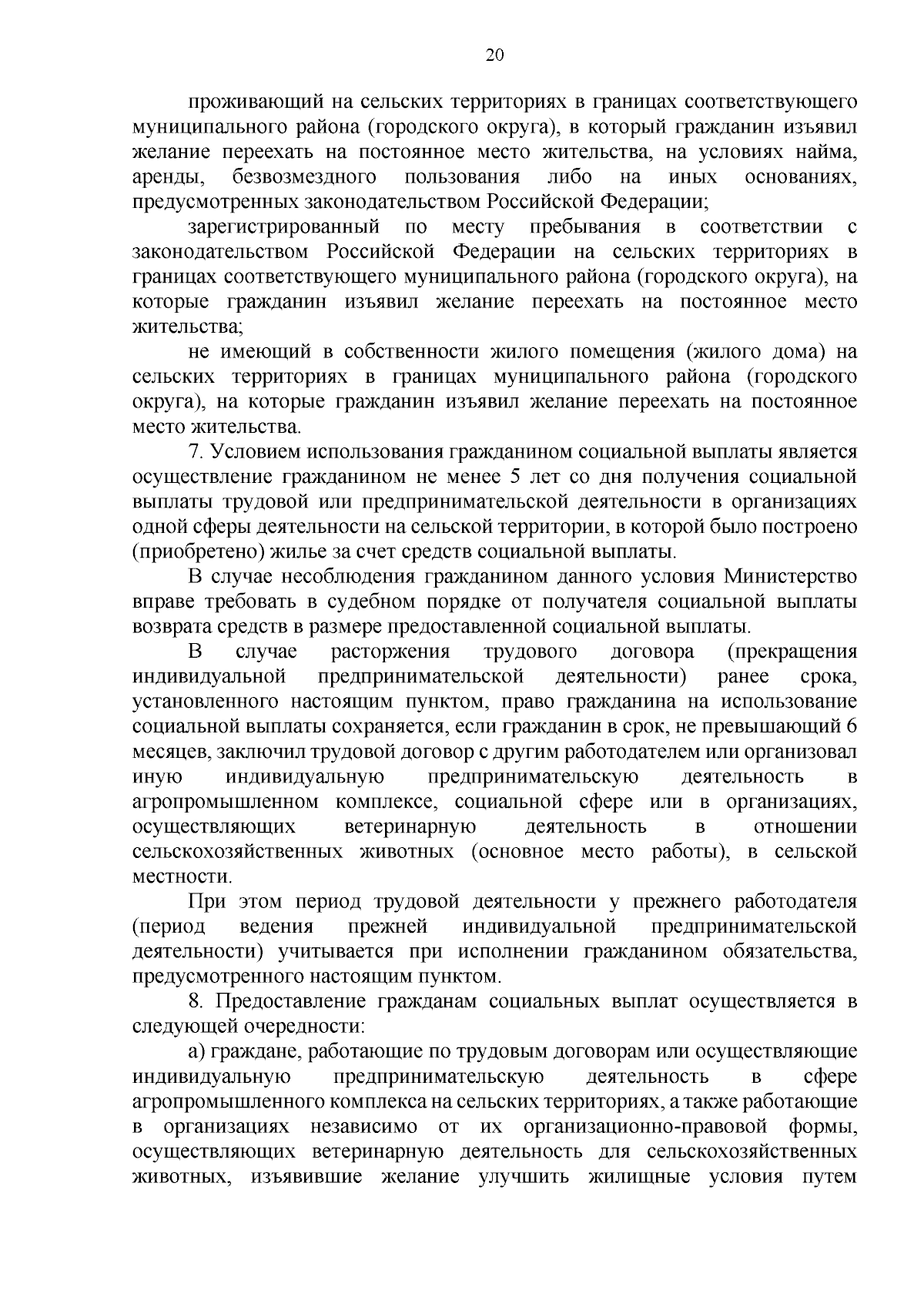 20

проживающий на сельских территориях в границах соответствующего муниципального района (городского округа), в который гражданин изъявил желание переехать на постоянное место жительства, на условиях найма, аренды, безвозмездного пользования либо на иных основаниях, предусмотренных законодательством Российской Федерации;

зарегистрированный по месту пребывания в соответствии с законодательством Российской Федерации на сельских территориях в границах соответствующего муниципального района (городского округа), на которые гражданин изъявил желание переехать на постоянное место жительства;

не имеющий в собственности жилого помещения (жилого дома) на сельских территориях в границах муниципального района (городского округа), на которые гражданин изъявил желание переехать на постоянное место жительства.

7. Условием использования гражданином социальной выплаты является осуществление гражданином не менее 5 лет со дня получения социальной выплаты трудовой или предпринимательской деятельности в организациях одной сферы деятельности на сельской территории, в которой было построено (приобретено) жилье за счет средств социальной выплаты.

В случае несоблюдения гражданином данного условия Министерство вправе требовать в судебном порядке от получателя социальной выплаты возврата средств в размере предоставленной социальной выплаты.

В случае расторжения трудового договора (прекращения индивидуальной предпринимательской деятельности) ранее срока, установленного настоящим пунктом, право гражданина на использование социальной выплаты сохраняется, если гражданин в срок, не превышающий 6 месяцев, заключил трудовой договор с другим работодателем или организовал иную индивидуальную предпринимательскую деятельность в агропромышленном комплексе, социальной сфере или в организациях, осуществляющих ветеринарную деятельность в отношении сельскохозяйственных животных (основное место работы), в сельской местности.

При этом период трудовой деятельности у прежнего работодателя (период ведения прежней индивидуальной предпринимательской деятельности) учитывается при исполнении гражданином обязательства, предусмотренного настоящим пунктом.

8. Предоставление гражданам социальных выплат осуществляется в следующей очередности:

а) граждане, работающие по трудовым договорам или осуществляющие индивидуальную предпринимательскую деятельность в сфере агропромышленного комплекса на сельских территориях, а также работающие в организациях независимо от их организационно-правовой формы, осуществляющих ветеринарную деятельность для сельскохозяйственных животных, изъявившие желание улучшить жилищные условия путем